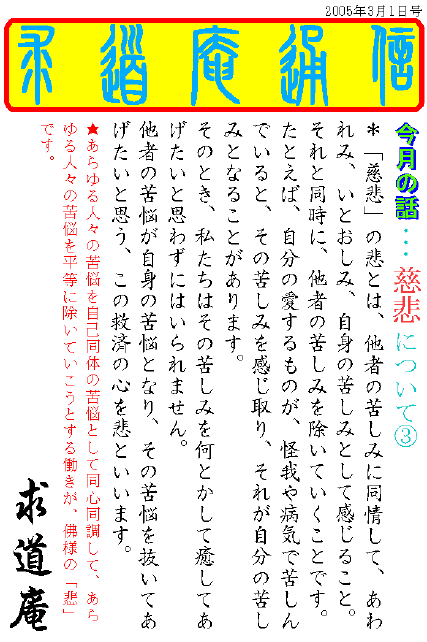 2005年3月1日号

求道庵通信

今月の話・・・慈悲について③

＊「慈悲」の悲とは、他者の苦しみに同情して、あわれみ、いとおしみ、自身の苦しみとして感じること。それと同時に、他者の苦しみを除いていくことです。たとえば、自分の愛するものが、怪我や病気で苦しんでいると、その苦しみを感じ取り、それが自分の苦しみとなることがあります。

そのとき、私たちはその苦しみを何とかして癒してあげたいと思わずにはいられません。

他者の苦悩が自身の苦悩となり、その苦悩を抜いてあげたいと思う、この救済の心を悲といいます。

★あらゆる人々の苦悩を自己同体の苦悩として同心同調して、あらゆる人々の苦悩を平等に除いていこうとする働きが、佛様の「悲」です。

求道庵